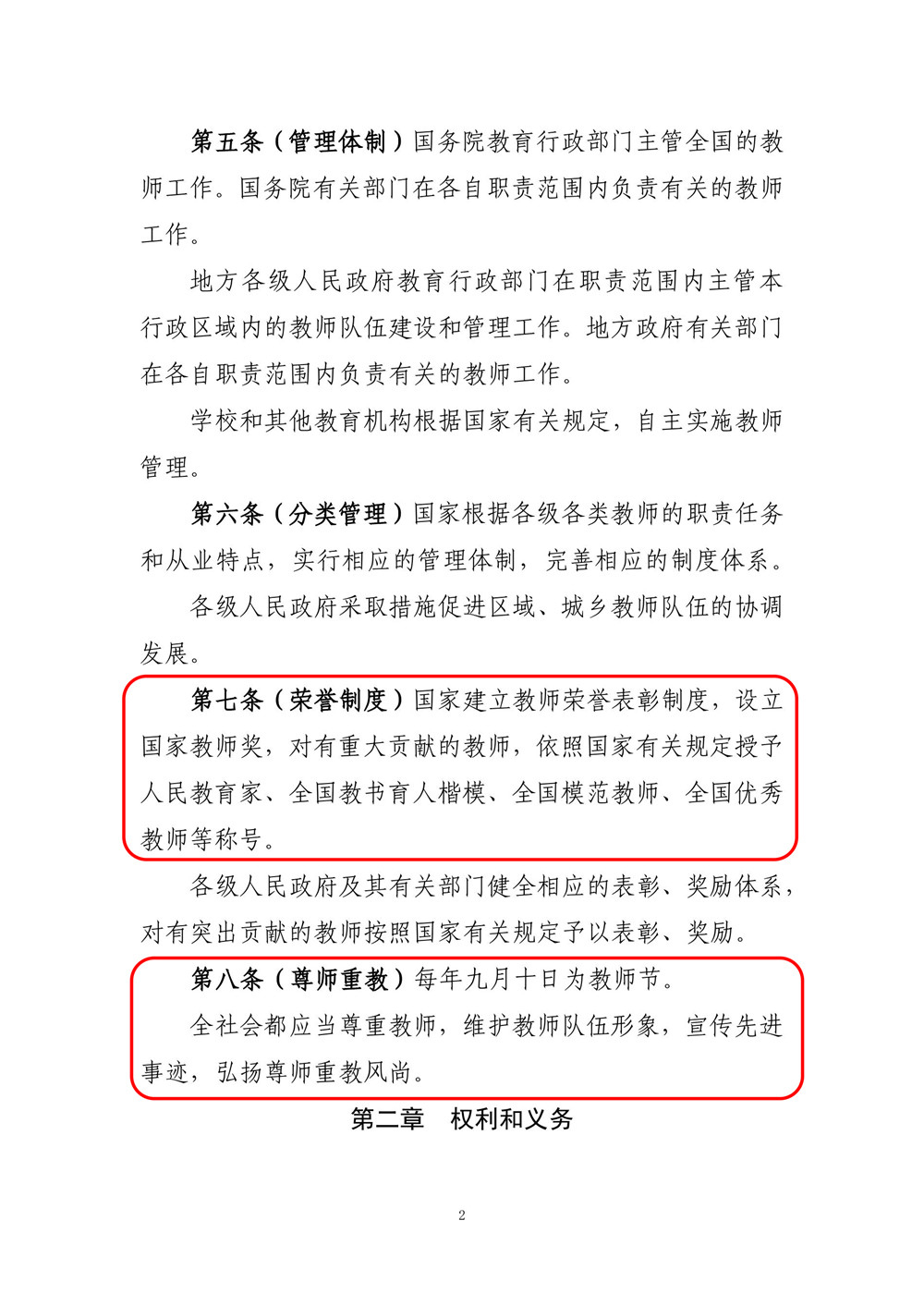 第五条（管理体制）国务院教育行政部门主管全国的教师工作。国务院有关部门在各自职责范围内负责有关的教师工作。

地方各级人民政府教育行政部门在职责范围内主管本行政区域内的教师队伍建设和管理工作。地方政府有关部门在各自职责范围内负责有关的教师工作。

学校和其他教育机构根据国家有关规定，自主实施教师管理。

第六条（分类管理）国家根据各级各类教师的职责任务和从业特点，实行相应的管理体制，完善相应的制度体系。

各级人民政府采取措施促进区域、城乡教师队伍的协调发展。

第七条（荣誉制度）国家建立教师荣誉表彰制度，设立国家教师奖，对有重大贡献的教师，依照国家有关规定授予人民教育家、全国教书育人楷模、全国模范教师、全国优秀教师等称号。

各级人民政府及其有关部门健全相应的表彰、奖励体系，对有突出贡献的教师按照国家有关规定予以表彰、奖励。

第八条（尊师重教）每年九月十日为教师节。

全社会都应当尊重教师，维护教师队伍形象，宣传先进事迹，弘扬尊师重教风尚。

第二章　权利和义务

2